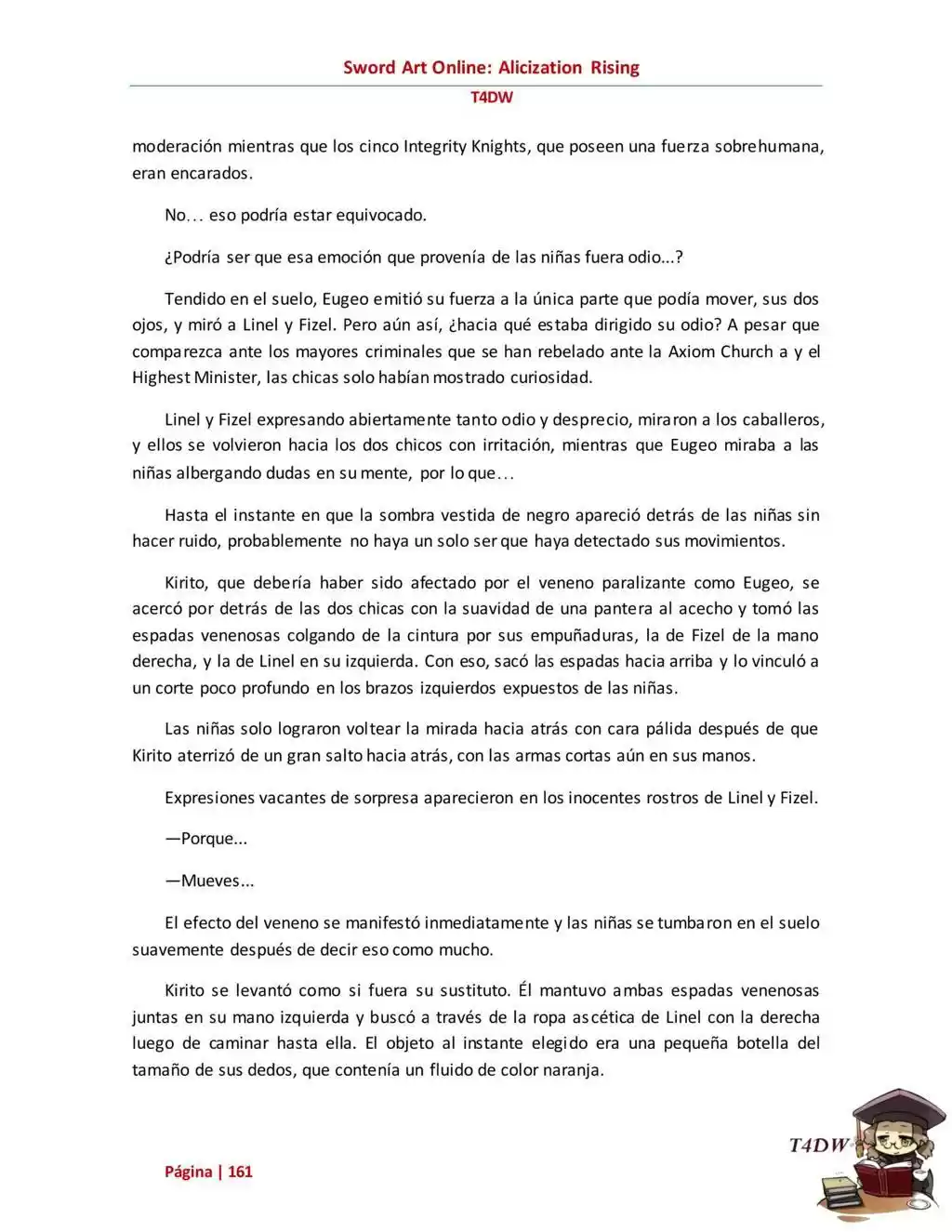 Sword Art Online: Alicization Rising

T4DW

moderación mientras que los cinco Integrity Knights, que poseen una fuerza sobrehumana, eran encarados.

No… eso podría estar equivocado.

¿Podría ser que esa emoción que provenía de las niñas fuera odio...?

Tendido en el suelo, Eugeo emitió su fuerza a la única parte que podía mover, sus dos ojos, y miró a Linel y Fizel. Pero aún así, ¿hacia qué estaba dirigido su odio? A pesar que comparezca ante los mayores criminales que se han rebelado ante la Axiom Church a y el Highest Minister, las chicas solo habían mostrado curiosidad.

Linel y Fizel expresando abiertamente tanto odio y desprecio, miraron a los caballeros, y ellos se volvieron hacia los dos chicos con irritación, mientras que Eugeo miraba a las niñas albergando dudas en su mente, por lo que…

Hasta el instante en que la sombra vestida de negro apareció detrás de las niñas sin hacer ruido, probablemente no haya un solo ser que haya detectado sus movimientos.

Kirito, que debería haber sido afectado por el veneno paralizante como Eugeo, se acercó por detrás de las dos chicas con la suavidad de una pantera al acecho y tomó las espadas venenosas colgando de la cintura por sus empuñaduras, la de Fizel de la mano derecha, y la de Linel en su izquierda. Con eso, sacó las espadas hacia arriba y lo vinculó a un corte poco profundo en los brazos izquierdos expuestos de las niñas.

Las niñas solo lograron voltear la mirada hacia atrás con cara pálida después de que Kirito aterrizó de un gran salto hacia atrás, con las armas cortas aún en sus manos.

Expresiones vacantes de sorpresa aparecieron en los inocentes rostros de Linel y Fizel.

—Porque...

—Mueves...

El efecto del veneno se manifestó inmediatamente y las niñas se tumbaron en el suelo suavemente después de decir eso como mucho.

Kirito se levantó como si fuera su sustituto. Él mantuvo ambas espadas venenosas juntas en su mano izquierda y buscó a través de la ropa ascética de Linel con la derecha luego de caminar hasta ella. El objeto al instante elegido era una pequeña botella del tamaño de sus dedos, que contenía un fluido de color naranja.

Página | 161

T4DW